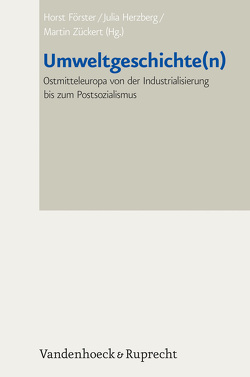 Horst Förster / Julia Herzberg / Martin Zückert (Hg.)

Umweltgeschichte(n)

Ostmitteleuropa von der Industrialisierung bis zum Postsozialismus

Vandenhoeck & Ruprecht